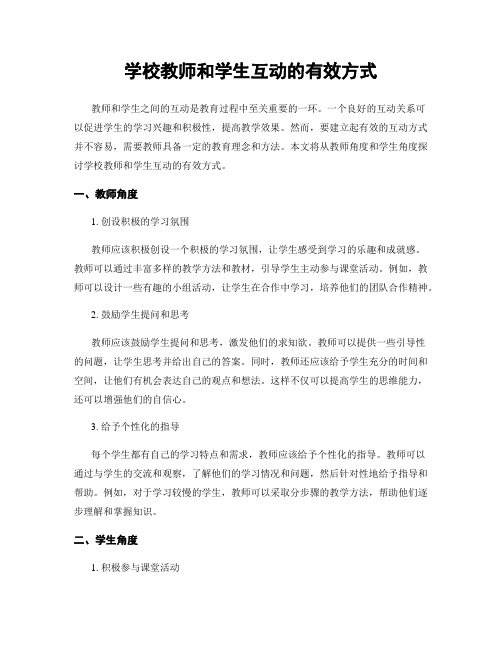 学校教师和学生互动的有效方式

教师和学生之间的互动是教育过程中至关重要的一环。一个良好的互动关系可以促进学生的学习兴趣和积极性，提高教学效果。然而，要建立起有效的互动方式并不容易，需要教师具备一定的教育理念和方法。本文将从教师角度和学生角度探讨学校教师和学生互动的有效方式。

一、教师角度

1. 创设积极的学习氛围

教师应该积极创设一个积极的学习氛围，让学生感受到学习的乐趣和成就感。教师可以通过丰富多样的教学方法和教材，引导学生主动参与课堂活动。例如，教师可以设计一些有趣的小组活动，让学生在合作中学习，培养他们的团队合作精神。

2. 鼓励学生提问和思考

教师应该鼓励学生提问和思考，激发他们的求知欲。教师可以提供一些引导性的问题，让学生思考并给出自己的答案。同时，教师还应该给予学生充分的时间和空间，让他们有机会表达自己的观点和想法。这样不仅可以提高学生的思维能力，还可以增强他们的自信心。

3. 给予个性化的指导

每个学生都有自己的学习特点和需求，教师应该给予个性化的指导。教师可以通过与学生的交流和观察，了解他们的学习情况和问题，然后针对性地给予指导和帮助。例如，对于学习较慢的学生，教师可以采取分步骤的教学方法，帮助他们逐步理解和掌握知识。

二、学生角度

1. 积极参与课堂活动